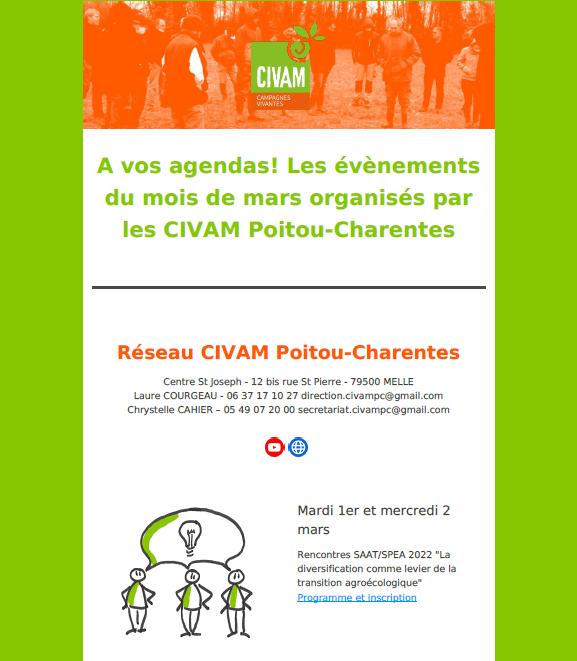 CIVAM
CAMPAGNES VIVANTES

A vos agendas! Les évènements du mois de mars organisés par les CIVAM Poitou-Charentes

Réseau CIVAM Poitou-Charentes

Centre St Joseph - 12 bis rue St Pierre - 79500 MELLE
Laure COURGEAU - 06 37 17 10 27 direction.civampc@gmail.com
Chrystelle CAHIER – 05 49 07 20 00 secretariat.civampc@gmail.com

Mardi 1er et mercredi 2 mars

Rencontres SAAT/SPEA 2022 "La diversification comme levier de la transition agroécologique"
Programme et inscription